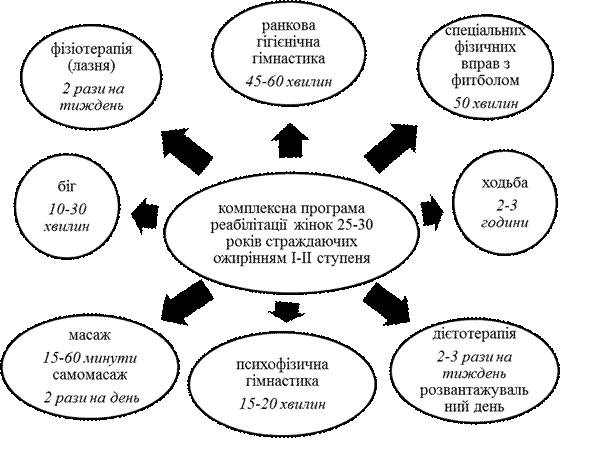 фізіотерапія (лазня)

2 рази на тиждень

ранкова гігієнічна гімнастика

45-60 хвилин

спеціальних фізичних вправ з фитболом

50 хвилин

біг

10-30 хвилин

комплексна програма реабілітації жінок 25-30 років страждаючих ожирінням I-II ступеня

ходьба

2-3 години

масаж

15-60 минути

самомасаж

2 рази на день

психофізична гімнастика

15-20 хвилин

дієтотерапія

2-3 рази на тиждень

розвантажувальний день